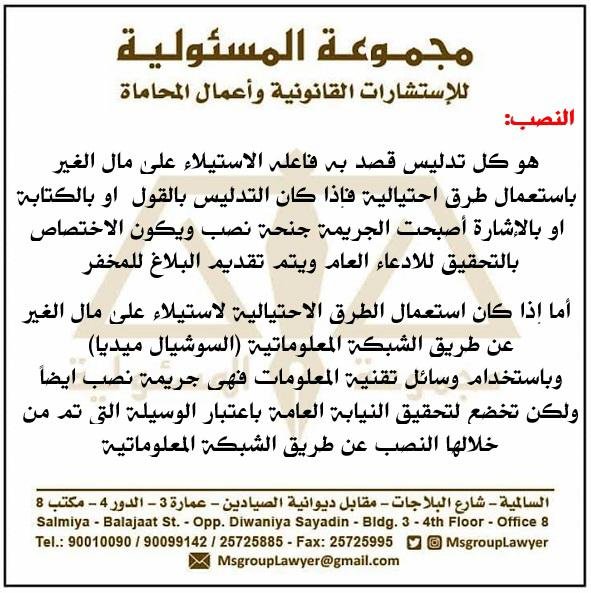 مجموعة المسئولية
للإستشارات القانونية وأعمال المحاماة

النصب:

هو كل تدليس قصد به فاعله الاستيلاء على مال الغير باستعمال طرق احتيالية فإذا كان التدليس بالقول او بالكتابة او بالإشارة أصبحت الجريمة جنحة نصب ويكون الاختصاص بالتحقيق للادعاء العام ويتم تقديم البلاغ للمخفر

أما إذا كان استعمال الطرق الاحتيالية لاستيلاء على مال الغير عن طريق الشبكة المعلوماتية (السوشيال ميديا) وباستخدام وسائل تقنية المعلومات فهى جريمة نصب ايضاً ولكن تخضع لتحقيق النيابة العامة باعتبار الوسيلة التى تم من خلالها النصب عن طريق الشبكة المعلوماتية

السالمية – شارع البلاجات – مقابل ديوانية الصيادين – عمارة 3 – الدور 4 – مكتب 8
Salmiya - Balajaat St. - Opp. Diwaniya Sayadin - Bldg. 3 - 4th Floor - Office 8
Tel.: 90010090 / 90099142 / 25725885 - Fax: 25725995 MsgroupLawyer
MsgroupLawyer@gmail.com